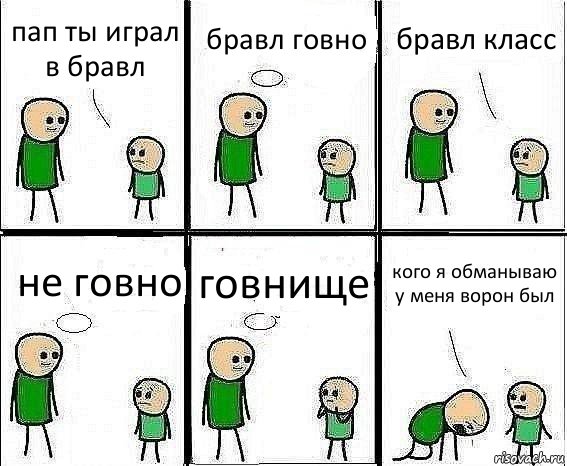 пап ты играл в бравл

бравл говно

бравл класс

не говно

говнище

кого я обманываю у меня ворон был

risovach.ru